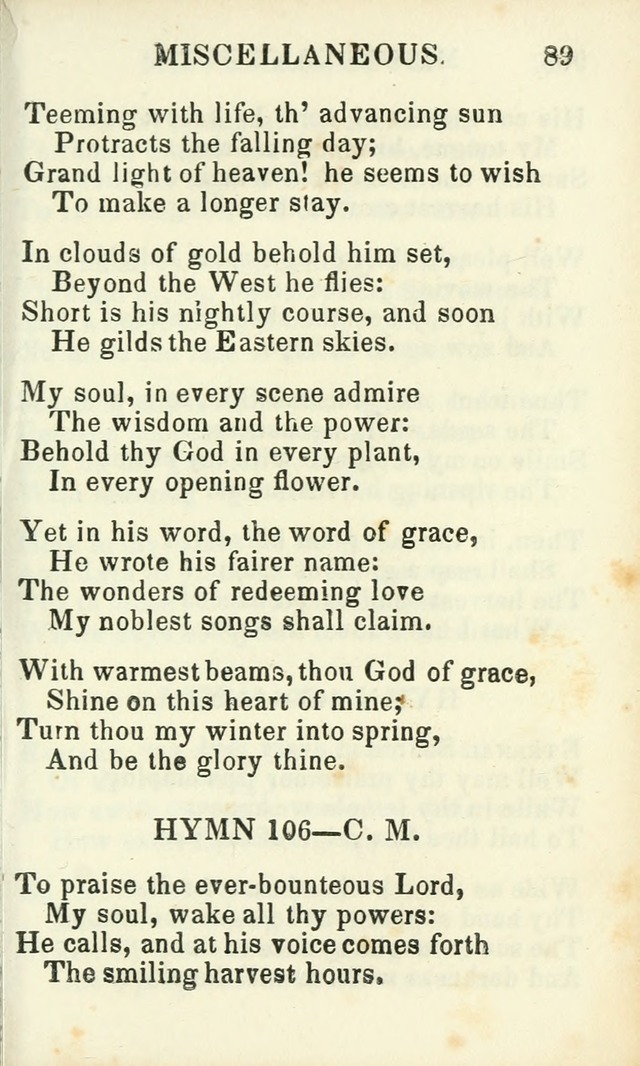 MISCELLANEOUS. 89

Teeming with life, th' advancing sun
Protracts the falling day;
Grand light of heaven! he seems to wish
To make a longer stay.

In clouds of gold behold him set,
Beyond the West he flies:
Short is his nightly course, and soon
He gilds the Eastern skies.

My soul, in every scene admire
The wisdom and the power:
Behold thy God in every plant,
In every opening flower.

Yet in his word, the word of grace,
He wrote his fairer name:
The wonders of redeeming love
My noblest songs shall claim.

With warmest beams, thou God of grace,
Shine on this heart of mine;
Turn thou my winter into spring,
And be the glory thine.

HYMN 106—C. M.

To praise the ever-bounteous Lord,
My soul, wake all thy powers:
He calls, and at his voice comes forth
The smiling harvest hours.